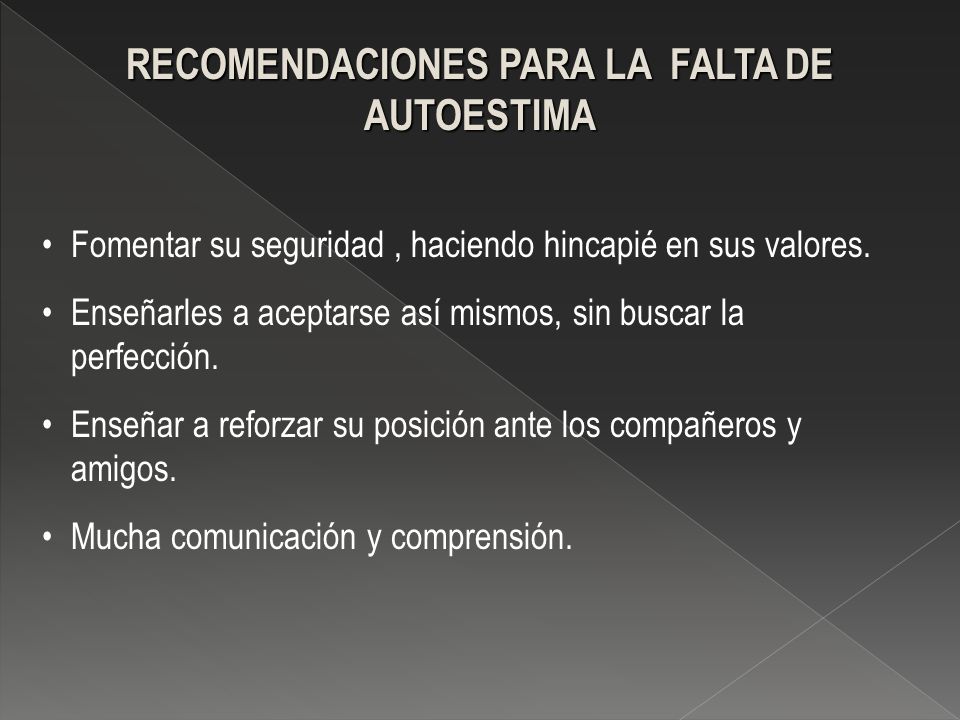 RECOMENDACIONES PARA LA FALTA DE AUTOESTIMA

• Fomentar su seguridad , haciendo hincapié en sus valores.

• Enseñarles a aceptarse así mismos, sin buscar la perfección.

• Enseñar a reforzar su posición ante los compañeros y amigos.

• Mucha comunicación y comprensión.